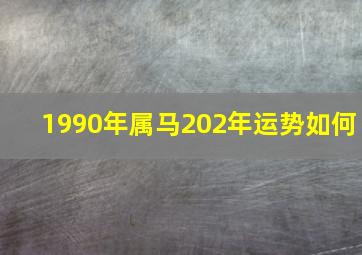 1990年属马202年运势如何